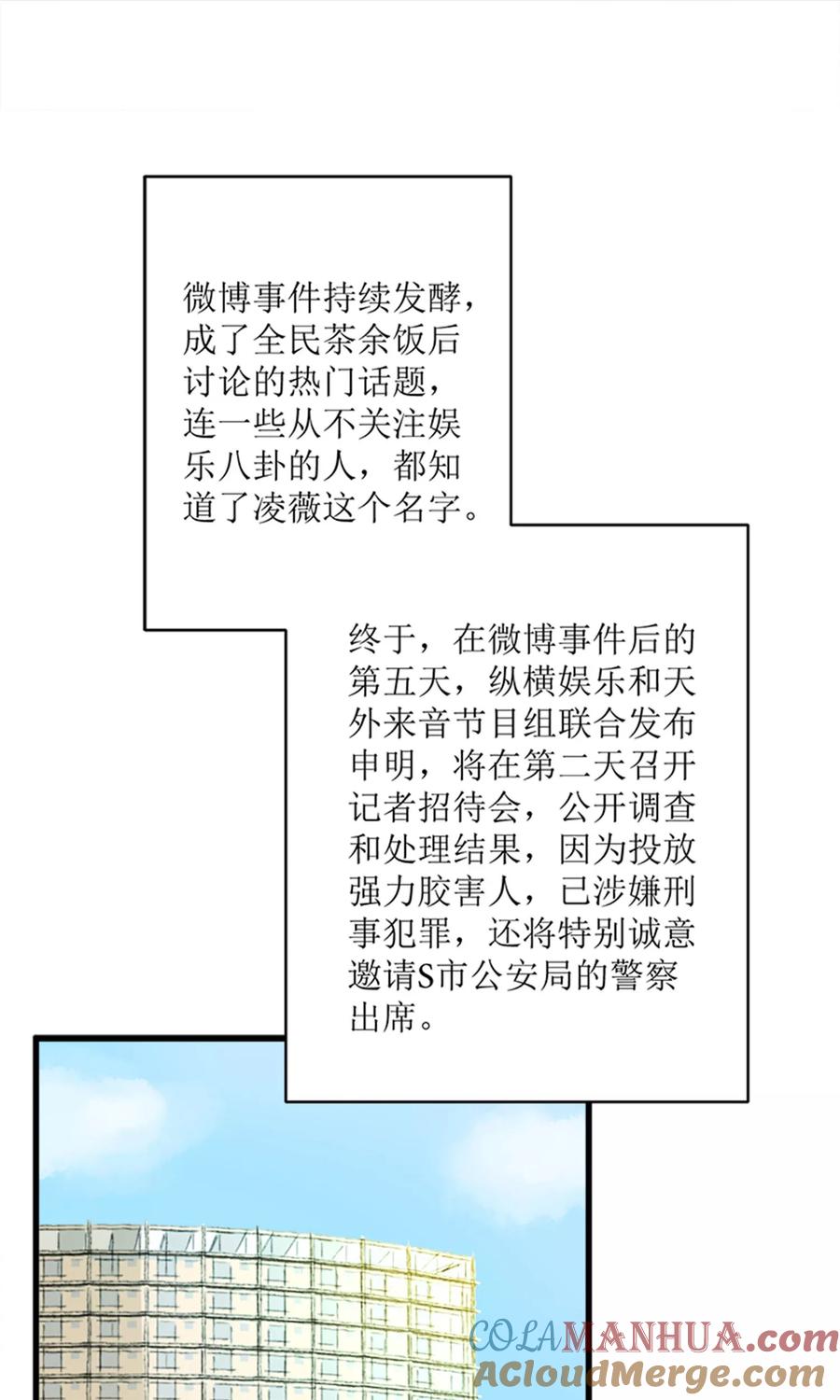 微博事件持续发酵，成了全民茶余饭后讨论的热门话题，连一些从不关注娱乐八卦的人，都知道了凌薇这个名字。

终于，在微博事件后的第五天，纵横娱乐和天外来音节目组联合发布申明，将在第二天召开记者招待会，公开调查和处理结果，因为投放强力胶害人，已涉嫌刑事犯罪，还将特别诚意邀请S市公安局的警察出席。

COLAMANHUA.com
ACloudMerge.com